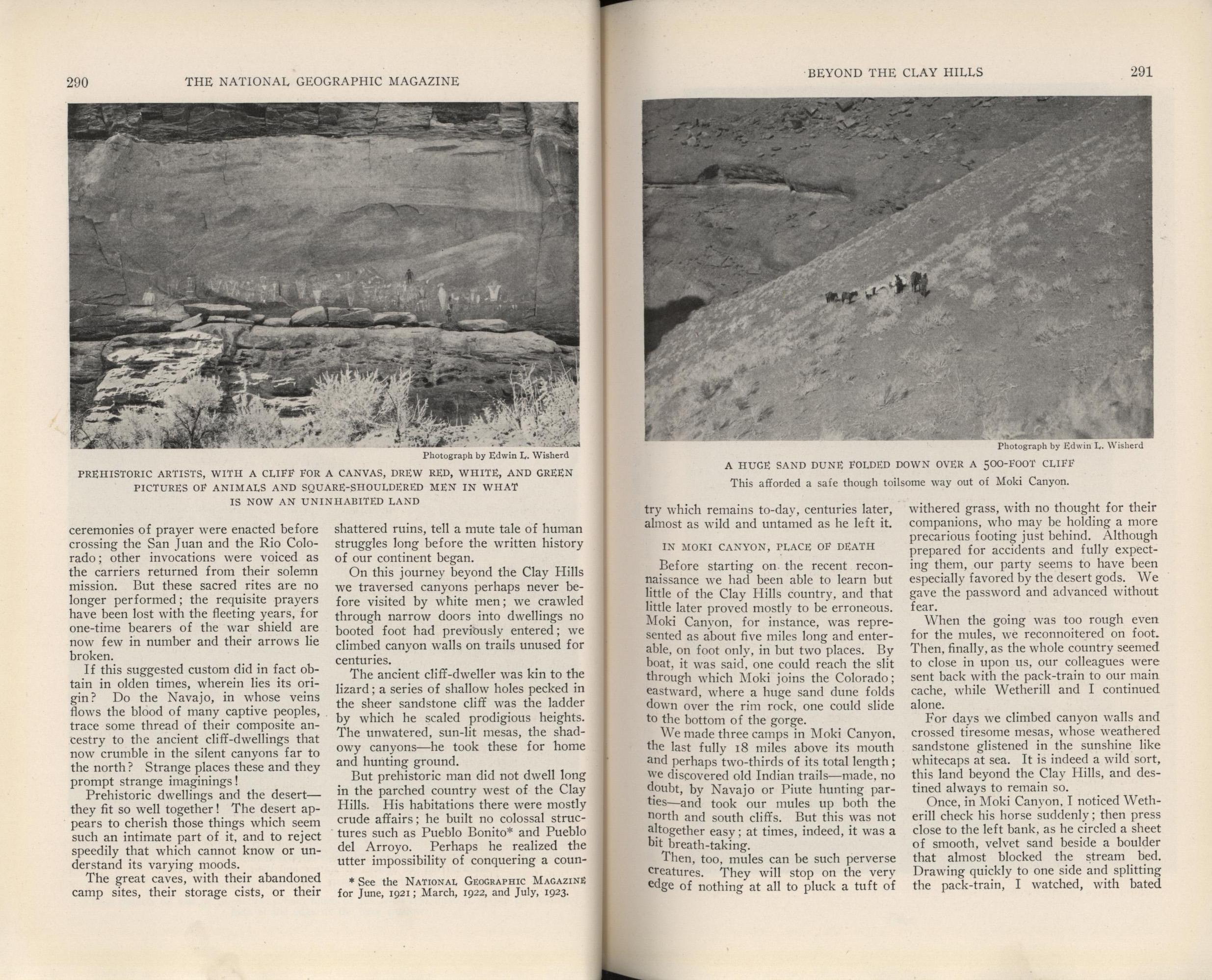 290 THE NATIONAL GEOGRAPHIC MAGAZINE

Photograph by Edwin L. Wisherd

PREHISTORIC ARTISTS, WITH A CLIFF FOR A CANVAS, DREW RED, WHITE, AND GREEN PICTURES OF ANIMALS AND SQUARE-SHOULDERED MEN IN WHAT IS NOW AN UNINHABITED LAND

ceremonies of prayer were enacted before crossing the San Juan and the Rio Colorado; other invocations were voiced as the carriers returned from their solemn mission. But these sacred rites are no longer performed; the requisite prayers have been lost with the fleeting years, for one-time bearers of the war shield are now few in number and their arrows lie broken.

If this suggested custom did in fact obtain in olden times, wherein lies its origin? Do the Navajo, in whose veins flows the blood of many captive peoples, trace some thread of their composite ancestry to the ancient cliff-dwellings that now crumble in the silent canyons far to the north? Strange places these and they prompt strange imaginings!

Prehistoric dwellings and the desert—they fit so well together! The desert appears to cherish those things which seem such an intimate part of it, and to reject speedily that which cannot know or understand its varying moods.

The great caves, with their abandoned camp sites, their storage cists, or their shattered ruins, tell a mute tale of human struggles long before the written history of our continent began.

On this journey beyond the Clay Hills we traversed canyons perhaps never before visited by white men; we crawled through narrow doors into dwellings no booted foot had previously entered; we climbed canyon walls on trails unused for centuries.

The ancient cliff-dweller was kin to the lizard; a series of shallow holes pecked in the sheer sandstone cliff was the ladder by which he scaled prodigious heights. The unwatered, sun-lit mesas, the shadowy canyons—he took these for home and hunting ground.

But prehistoric man did not dwell long in the parched country west of the Clay Hills. His habitations there were mostly crude affairs; he built no colossal structures such as Pueblo Bonito* and Pueblo del Arroyo. Perhaps he realized the utter impossibility of conquering a coun-

* See the NATIONAL GEOGRAPHIC MAGAZINE for June, 1921; March, 1922, and July, 1923.

BEYOND THE CLAY HILLS 291

Photograph by Edwin L. Wisherd

A HUGE SAND DUNE FOLDED DOWN OVER A 500-FOOT CLIFF

This afforded a safe though toilsome way out of Moki Canyon.

try which remains to-day, centuries later, almost as wild and untamed as he left it.

IN MOKI CANYON, PLACE OF DEATH

Before starting on the recent reconnaissance we had been able to learn but little of the Clay Hills country, and that little later proved mostly to be erroneous. Moki Canyon, for instance, was represented as about five miles long and enterable, on foot only, in but two places. By boat, it was said, one could reach the slit through which Moki joins the Colorado; eastward, where a huge sand dune folds down over the rim rock, one could slide to the bottom of the gorge.

We made three camps in Moki Canyon, the last fully 18 miles above its mouth and perhaps two-thirds of its total length; we discovered old Indian trails—made, no doubt, by Navajo or Piute hunting parties—and took our mules up both the north and south cliffs. But this was not altogether easy; at times, indeed, it was a bit breath-taking.

Then, too, mules can be such perverse creatures. They will stop on the very edge of nothing at all to pluck a tuft of withered grass, with no thought for their companions, who may be holding a more precarious footing just behind. Although prepared for accidents and fully expecting them, our party seems to have been especially favored by the desert gods. We gave the password and advanced without fear.

When the going was too rough even for the mules, we reconnoitered on foot. Then, finally, as the whole country seemed to close in upon us, our colleagues were sent back with the pack-train to our main cache, while Wetherill and I continued alone.

For days we climbed canyon walls and crossed tiresome mesas, whose weathered sandstone glistened in the sunshine like whitecaps at sea. It is indeed a wild sort, this land beyond the Clay Hills, and destined always to remain so.

Once, in Moki Canyon, I noticed Wetherill check his horse suddenly; then press close to the left bank, as he circled a sheet of smooth, velvet sand beside a boulder that almost blocked the stream bed. Drawing quickly to one side and splitting the pack-train, I watched, with bated